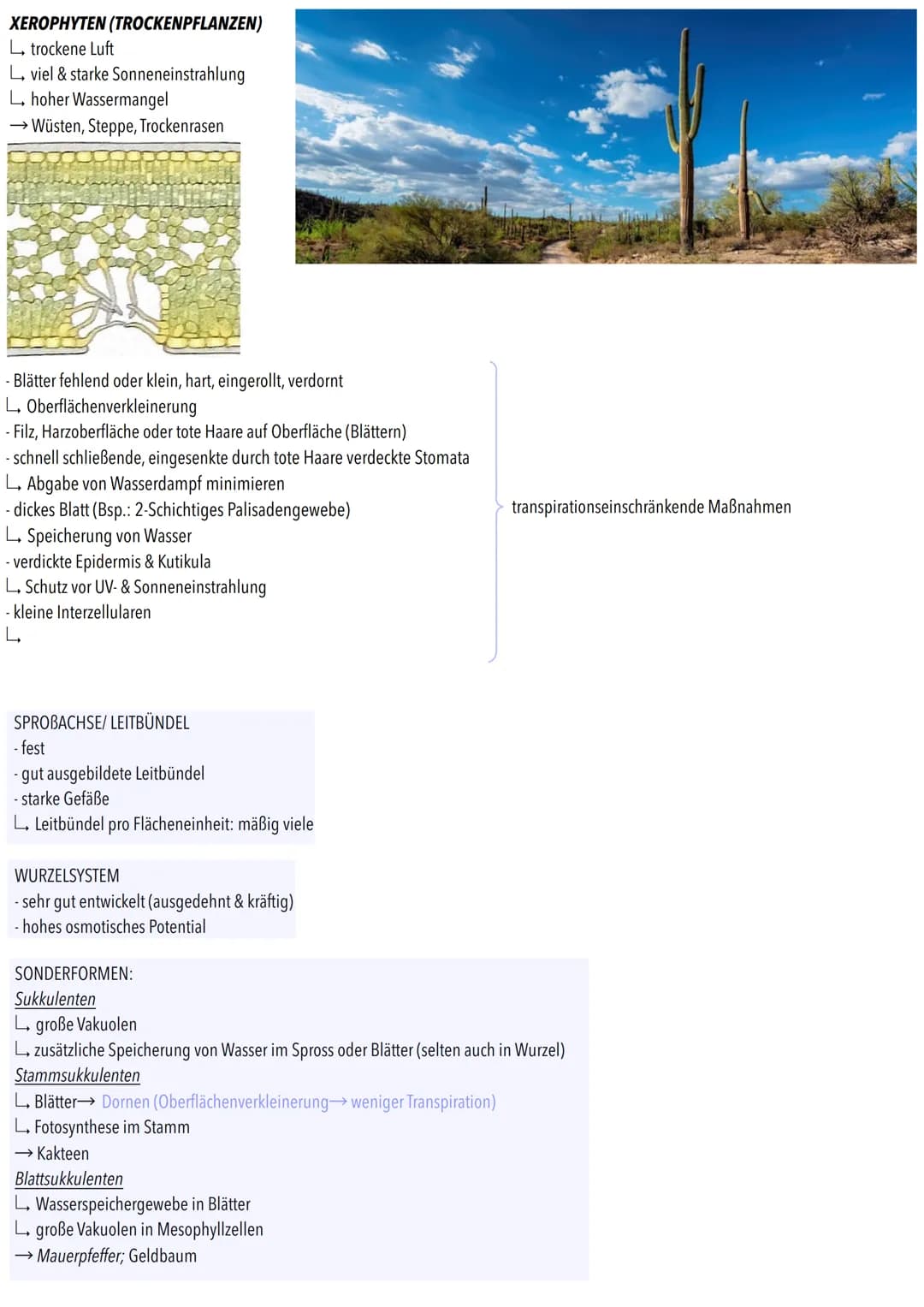 XEROPHYTEN (TROCKENPFLANZEN)
↳ trockene Luft
↳ viel & starke Sonneneinstrahlung
↳ hoher Wassermangel
→ Wüsten, Steppe, Trockenrasen

- Blätter fehlend oder klein, hart, eingerollt, verdornt
↳ Oberflächenverkleinerung
- Filz, Harzoberfläche oder tote Haare auf Oberfläche (Blättern)
- schnell schließende, eingesenkte durch tote Haare verdeckte Stomata
↳ Abgabe von Wasserdampf minimieren
- dickes Blatt (Bsp.: 2-Schichtiges Palisadengewebe)
↳ Speicherung von Wasser
- verdickte Epidermis & Kutikula
↳ Schutz vor UV- & Sonneneinstrahlung
- kleine Interzellularen
↳

transpirationseinschränkende Maßnahmen

SPROßACHSE/ LEITBÜNDEL
- fest
- gut ausgebildete Leitbündel
- starke Gefäße
↳ Leitbündel pro Flächeneinheit: mäßig viele

WURZELSYSTEM
- sehr gut entwickelt (ausgedehnt & kräftig)
- hohes osmotisches Potential

SONDERFORMEN:
Sukkulenten
↳ große Vakuolen
↳ zusätzliche Speicherung von Wasser im Spross oder Blätter (selten auch in Wurzel)
Stammsukkulenten
↳ Blätter→ Dornen (Oberflächenverkleinerung→ weniger Transpiration)
↳ Fotosynthese im Stamm
→ Kakteen
Blattsukkulenten
↳ Wasserspeichergewebe in Blätter
↳ große Vakuolen in Mesophyllzellen
→ Mauerpfeffer; Geldbaum